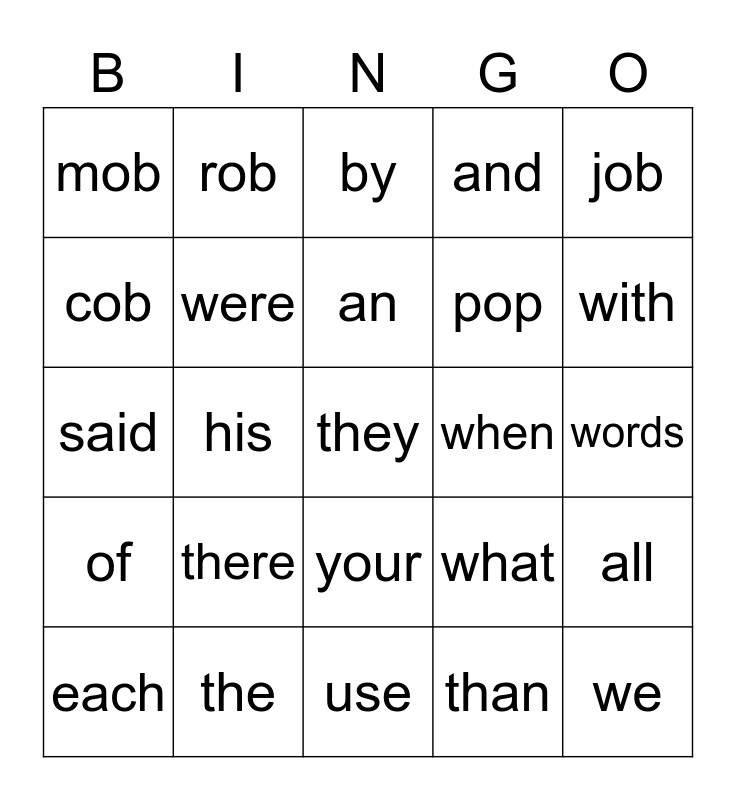 | B | I | N | G | O |
|---|---|---|---|---|
| mob | rob | by | and | job |
| cob | were | an | pop | with |
| said | his | they | when | words |
| of | there | your | what | all |
| each | the | use | than | we |